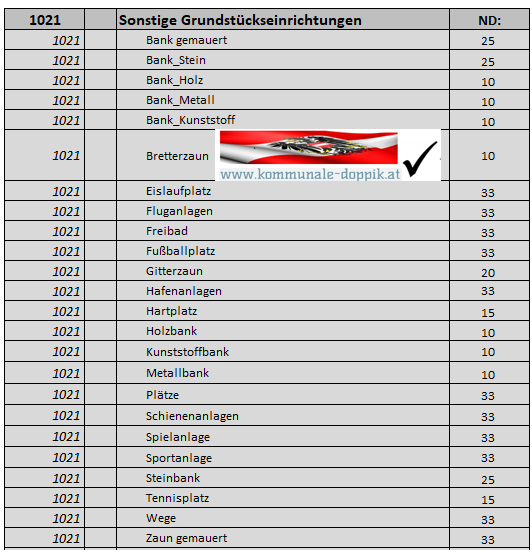 | 1021 | | Sonstige Grundstückseinrichtungen | ND: |
|---|---|---|---|
| 1021 | | Bank gemauert | 25 |
| 1021 | | Bank_Stein | 25 |
| 1021 | | Bank_Holz | 10 |
| 1021 | | Bank_Metall | 10 |
| 1021 | | Bank_Kunststoff | 10 |
| 1021 | | Bretterzaun www.kommunale-doppik.at | 10 |
| 1021 | | Eislaufplatz | 33 |
| 1021 | | Fluganlagen | 33 |
| 1021 | | Freibad | 33 |
| 1021 | | Fußballplatz | 33 |
| 1021 | | Gitterzaun | 20 |
| 1021 | | Hafenanlagen | 33 |
| 1021 | | Hartplatz | 15 |
| 1021 | | Holzbank | 10 |
| 1021 | | Kunststoffbank | 10 |
| 1021 | | Metallbank | 10 |
| 1021 | | Plätze | 33 |
| 1021 | | Schienenanlagen | 33 |
| 1021 | | Spielanlage | 33 |
| 1021 | | Sportanlage | 33 |
| 1021 | | Steinbank | 25 |
| 1021 | | Tennisplatz | 15 |
| 1021 | | Wege | 33 |
| 1021 | | Zaun gemauert | 33 |